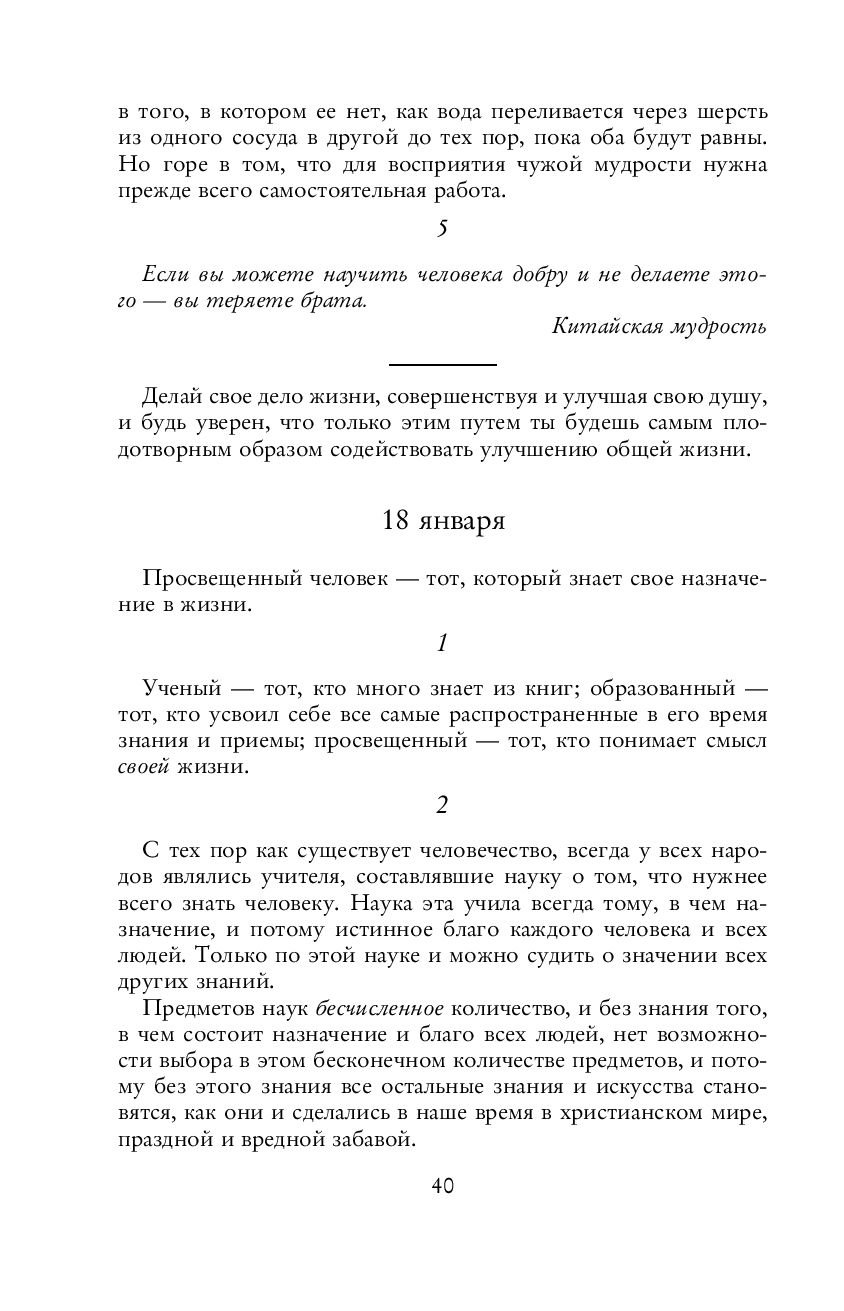 в того, в котором ее нет, как вода переливается через шерсть из одного сосуда в другой до тех пор, пока оба будут равны. Но горе в том, что для восприятия чужой мудрости нужна прежде всего самостоятельная работа.

5

Если вы можете научить человека добру и не делаете этого — вы теряете брата.

Китайская мудрость

Делай свое дело жизни, совершенствуя и улучшая свою душу, и будь уверен, что только этим путем ты будешь самым плодотворным образом содействовать улучшению общей жизни.

18 января

Просвещенный человек — тот, который знает свое назначение в жизни.

1

Ученый — тот, кто много знает из книг; образованный — тот, кто усвоил себе все самые распространенные в его время знания и приемы; просвещенный — тот, кто понимает смысл своей жизни.

2

С тех пор как существует человечество, всегда у всех народов являлись учителя, составлявшие науку о том, что нужнее всего знать человеку. Наука эта учила всегда тому, в чем назначение, и потому истинное благо каждого человека и всех людей. Только по этой науке и можно судить о значении всех других знаний.

Предметов наук бесчисленное количество, и без знания того, в чем состоит назначение и благо всех людей, нет возможности выбора в этом бесконечном количестве предметов, и потому без этого знания все остальные знания и искусства становятся, как они и сделались в наше время в христианском мире, праздной и вредной забавой.

40